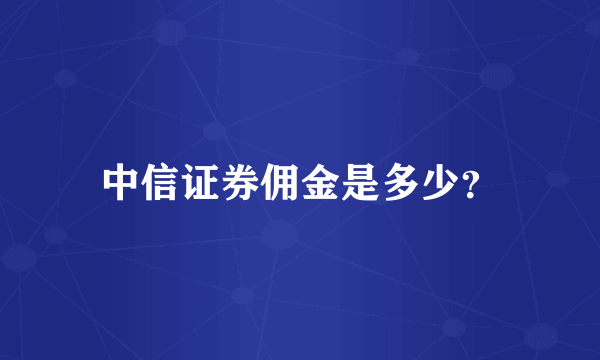 中信证券佣金是多少?